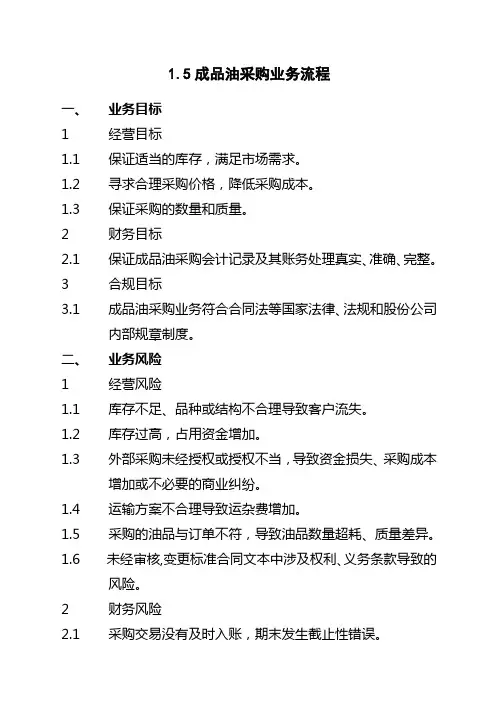 1.5 成品油采购业务流程

一、 业务目标

1 经营目标

1.1 保证适当的库存，满足市场需求。

1.2 寻求合理采购价格，降低采购成本。

1.3 保证采购的数量和质量。

2 财务目标

2.1 保证成品油采购会计记录及其账务处理真实、准确、完整。

3 合规目标

3.1 成品油采购业务符合合同法等国家法律、法规和股份公司内部规章制度。

二、 业务风险

1 经营风险

1.1 库存不足、品种或结构不合理导致客户流失。

1.2 库存过高，占用资金增加。

1.3 外部采购未经授权或授权不当，导致资金损失、采购成本增加或不必要的商业纠纷。

1.4 运输方案不合理导致运杂费增加。

1.5 采购的油品与订单不符，导致油品数量超耗、质量差异。

1.6 未经审核，变更标准合同文本中涉及权利、义务条款导致的风险。

2 财务风险

2.1 采购交易没有及时入账，期末发生截止性错误。